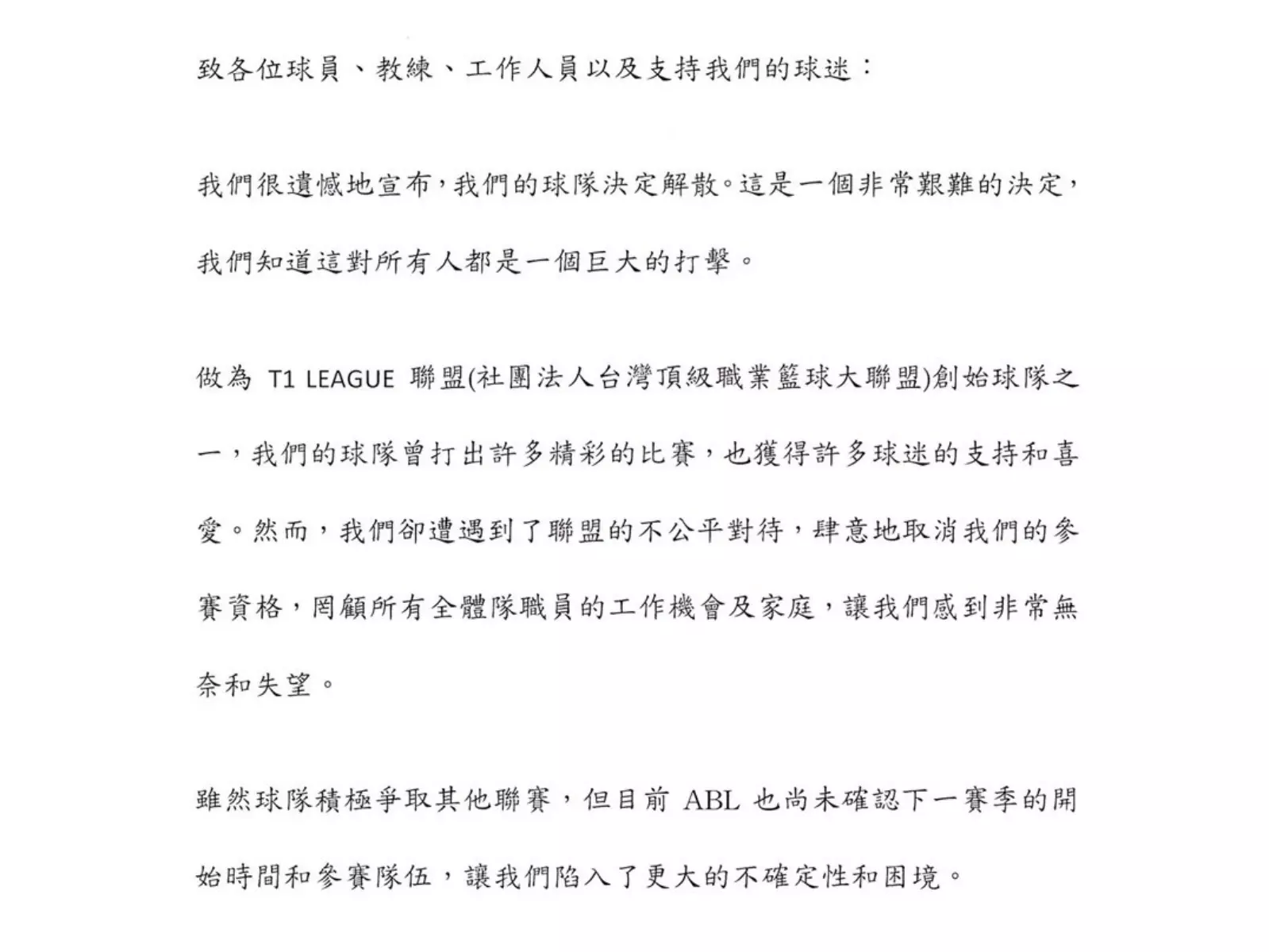 致各位球員、教練、工作人員以及支持我們的球迷：

我們很遺憾地宣布，我們的球隊決定解散。這是一個非常艱難的決定，我們知道這對所有人都是一個巨大的打擊。

做為 T1 LEAGUE 聯盟(社團法人台灣頂級職業籃球大聯盟)創始球隊之一，我們的球隊曾打出許多精彩的比賽，也獲得許多球迷的支持和喜愛。然而，我們卻遭遇到了聯盟的不公平對待，肆意地取消我們的參賽資格，罔顧所有全體隊職員的工作機會及家庭，讓我們感到非常無奈和失望。

雖然球隊積極爭取其他聯賽，但目前 ABL 也尚未確認下一賽季的開始時間和參賽隊伍，讓我們陷入了更大的不確定性和困境。